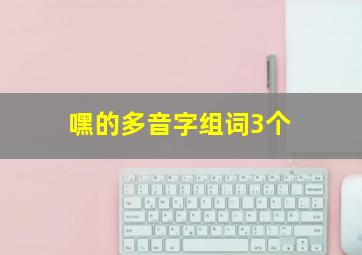 嘿的多音字组词3个